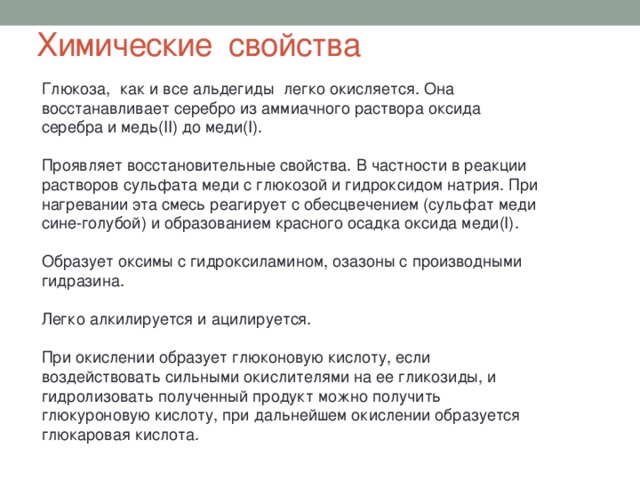 Химические свойства

Глюкоза, как и все альдегиды легко окисляется. Она восстанавливает серебро из аммиачного раствора оксида серебра и медь(II) до меди(I).

Проявляет восстановительные свойства. В частности в реакции растворов сульфата меди с глюкозой и гидроксидом натрия. При нагревании эта смесь реагирует с обесцвечением (сульфат меди сине-голубой) и образованием красного осадка оксида меди(I).

Образует оксимы с гидроксиламином, озазоны с производными гидразина.

Легко алкилируется и ацилируется.

При окислении образует глюконовую кислоту, если воздействовать сильными окислителями на ее гликозиды, и гидролизовать полученный продукт можно получить глюкуроновую кислоту, при дальнейшем окислении образуется глюкаровая кислота.